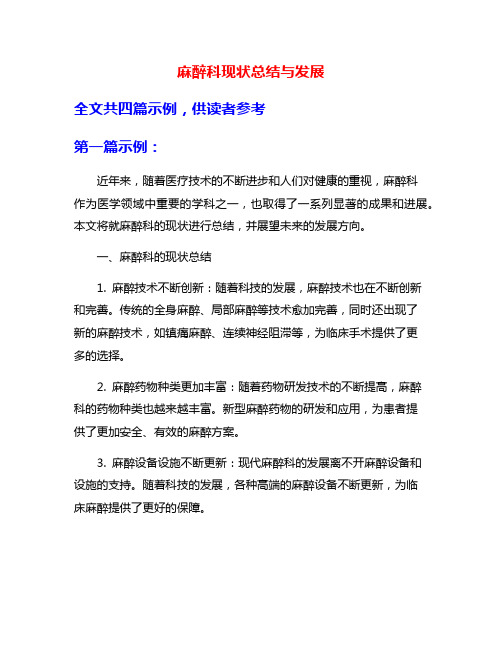 麻醉科现状总结与发展

全文共四篇示例，供读者参考

第一篇示例：

近年来，随着医疗技术的不断进步和人们对健康的重视，麻醉科作为医学领域中重要的学科之一，也取得了一系列显著的成果和进展。本文将就麻醉科的现状进行总结，并展望未来的发展方向。

一、麻醉科的现状总结

1. 麻醉技术不断创新：随着科技的发展，麻醉技术也在不断创新和完善。传统的全身麻醉、局部麻醉等技术愈加完善，同时还出现了新的麻醉技术，如镇痛麻醉、连续神经阻滞等，为临床手术提供了更多的选择。

2. 麻醉药物种类更加丰富：随着药物研发技术的不断提高，麻醉科的药物种类也越来越丰富。新型麻醉药物的研发和应用，为患者提供了更加安全、有效的麻醉方案。

3. 麻醉设备设施不断更新：现代麻醉科的发展离不开麻醉设备和设施的支持。随着科技的发展，各种高端的麻醉设备不断更新，为临床麻醉提供了更好的保障。